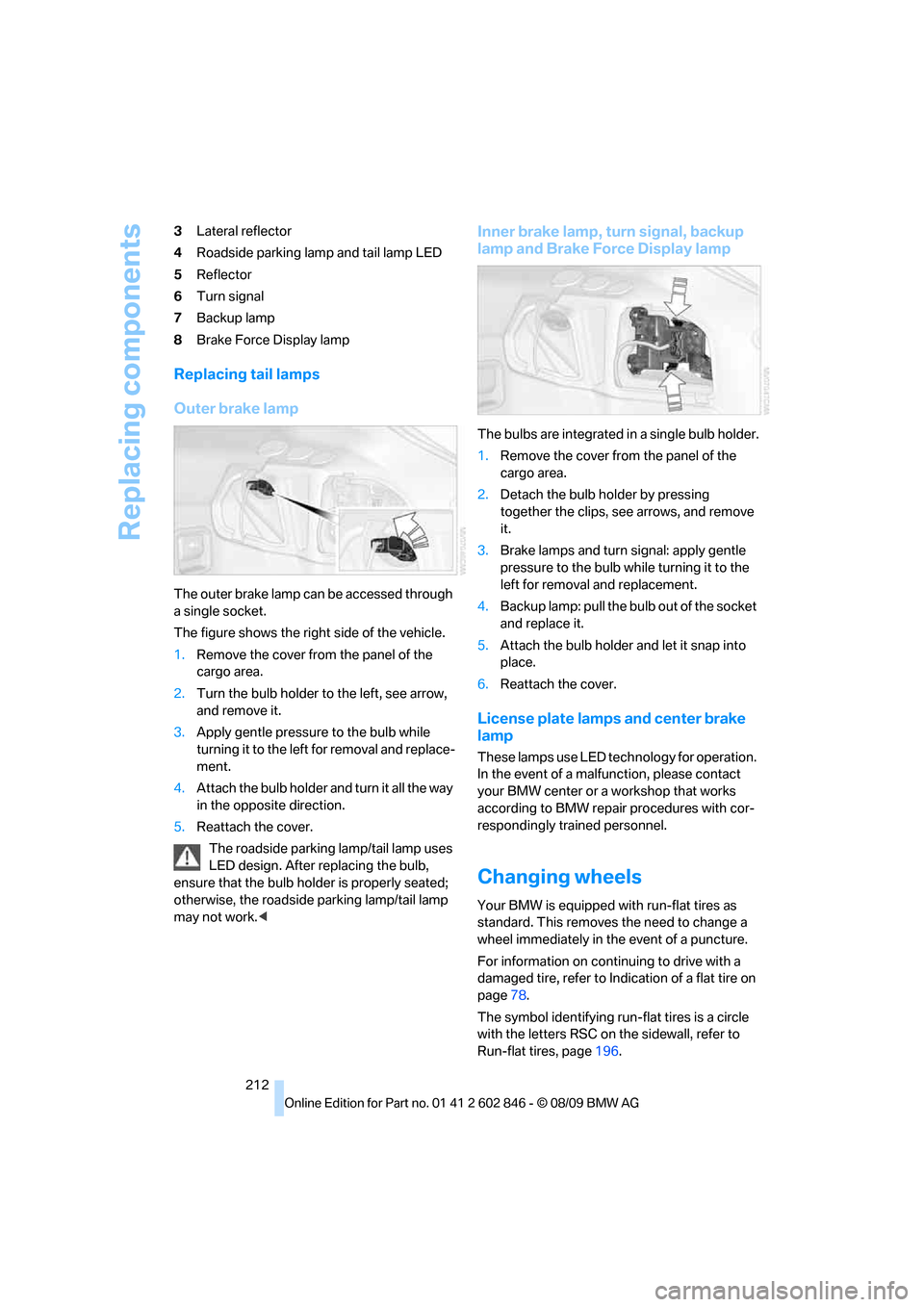 Replacing components

3 Lateral reflector
4 Roadside parking lamp and tail lamp LED
5 Reflector
6 Turn signal
7 Backup lamp
8 Brake Force Display lamp

Replacing tail lamps

Outer brake lamp

The outer brake lamp can be accessed through a single socket.

The figure shows the right side of the vehicle.

1. Remove the cover from the panel of the cargo area.
2. Turn the bulb holder to the left, see arrow, and remove it.
3. Apply gentle pressure to the bulb while turning it to the left for removal and replacement.
4. Attach the bulb holder and turn it all the way in the opposite direction.
5. Reattach the cover.

The roadside parking lamp/tail lamp uses LED design. After replacing the bulb, ensure that the bulb holder is properly seated; otherwise, the roadside parking lamp/tail lamp may not work.◄

Inner brake lamp, turn signal, backup lamp and Brake Force Display lamp

The bulbs are integrated in a single bulb holder.

1. Remove the cover from the panel of the cargo area.
2. Detach the bulb holder by pressing together the clips, see arrows, and remove it.
3. Brake lamps and turn signal: apply gentle pressure to the bulb while turning it to the left for removal and replacement.
4. Backup lamp: pull the bulb out of the socket and replace it.
5. Attach the bulb holder and let it snap into place.
6. Reattach the cover.

License plate lamps and center brake lamp

These lamps use LED technology for operation. In the event of a malfunction, please contact your BMW center or a workshop that works according to BMW repair procedures with correspondingly trained personnel.

Changing wheels

Your BMW is equipped with run-flat tires as standard. This removes the need to change a wheel immediately in the event of a puncture.

For information on continuing to drive with a damaged tire, refer to Indication of a flat tire on page 78.

The symbol identifying run-flat tires is a circle with the letters RSC on the sidewall, refer to Run-flat tires, page 196.

212

Online Edition for Part no. 01 41 2 602 846 - © 08/09 BMW AG

carmanualsonline.info